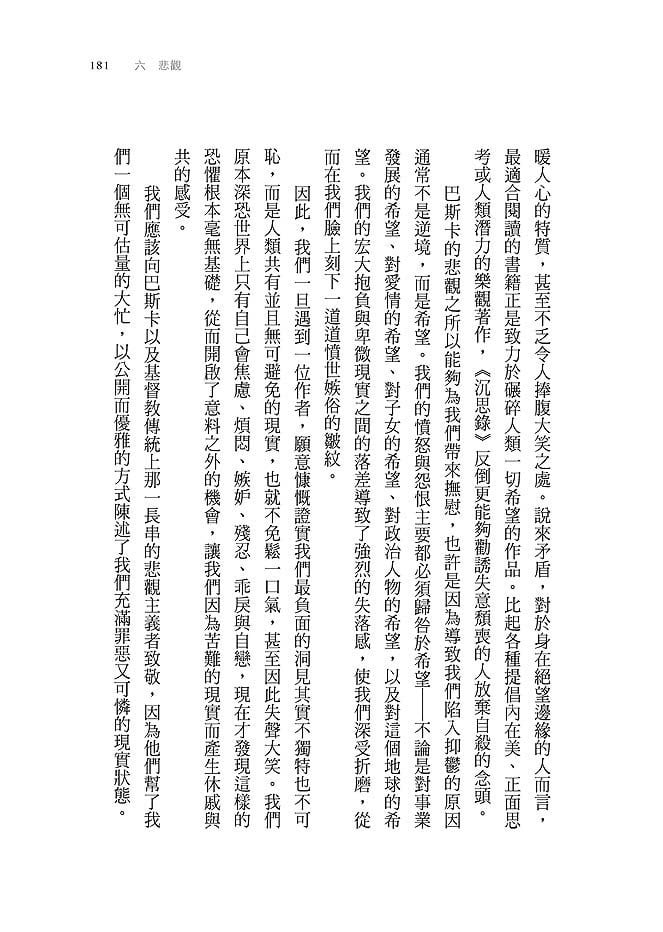 181 六 悲觀

暖人心的特質，甚至不乏令人捧腹大笑之處。說來矛盾，對於身在絕望邊緣的人而言，最適合閱讀的書籍正是致力於碾碎人類一切希望的作品。比起各種提倡內在美、正面思考或人類潛力的樂觀著作，《沉思錄》反倒更能夠勸誘失意頹喪的人放棄自殺的念頭。

巴斯卡的悲觀之所以能夠為我們帶來撫慰，也許是因為導致我們陷入抑鬱的原因通常不是逆境，而是希望。我們的憤怒與怨恨主要都必須歸咎於希望——不論是對事業發展的希望、對愛情的希望、對子女的希望、對政治人物的希望，以及對這個地球的希望。我們的宏大抱負與卑微現實之間的落差導致了強烈的失落感，使我們深受折磨，從而在我們臉上刻下一道道憤世嫉俗的皺紋。

因此，我們一旦遇到一位作者，願意慷慨證實我們最負面的洞見其實不獨特也不可恥，而是人類共有並且無可避免的現實，也就不免鬆一口氣，甚至因此失聲大笑。我們原本深恐世界上只有自己會焦慮、煩悶、嫉妒、殘忍、乖戾與自戀，現在才發現這樣的恐懼根本毫無基礎，從而開啟了意料之外的機會，讓我們因為苦難的現實而產生休戚與共的感受。

我們應該向巴斯卡以及基督教傳統上那一長串的悲觀主義者致敬，因為他們幫了我們一個無可估量的大忙，以公開而優雅的方式陳述了我們充滿罪惡又可憐的現實狀態。